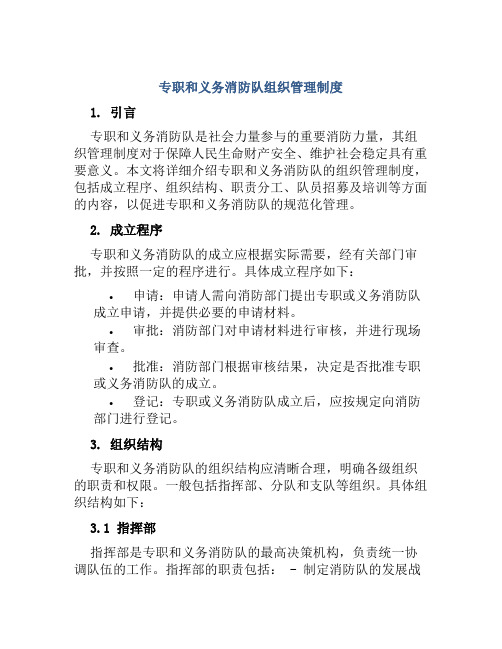 专职和义务消防队组织管理制度

1. 引言

专职和义务消防队是社会力量参与的重要消防力量，其组织管理制度对于保障人民生命财产安全、维护社会稳定具有重要意义。本文将详细介绍专职和义务消防队的组织管理制度，包括成立程序、组织结构、职责分工、队员招募及培训等方面的内容，以促进专职和义务消防队的规范化管理。

2. 成立程序

专职和义务消防队的成立应根据实际需要，经有关部门审批，并按照一定的程序进行。具体成立程序如下：

• 申请：申请人需向消防部门提出专职或义务消防队成立申请，并提供必要的申请材料。

• 审批：消防部门对申请材料进行审核，并进行现场审查。

• 批准：消防部门根据审核结果，决定是否批准专职或义务消防队的成立。

• 登记：专职或义务消防队成立后，应按规定向消防部门进行登记。

3. 组织结构

专职和义务消防队的组织结构应清晰合理，明确各级组织的职责和权限。一般包括指挥部、分队和支队等组织。具体组织结构如下：

3.1 指挥部

指挥部是专职和义务消防队的最高决策机构，负责统一协调队伍的工作。指挥部的职责包括： - 制定消防队的发展战